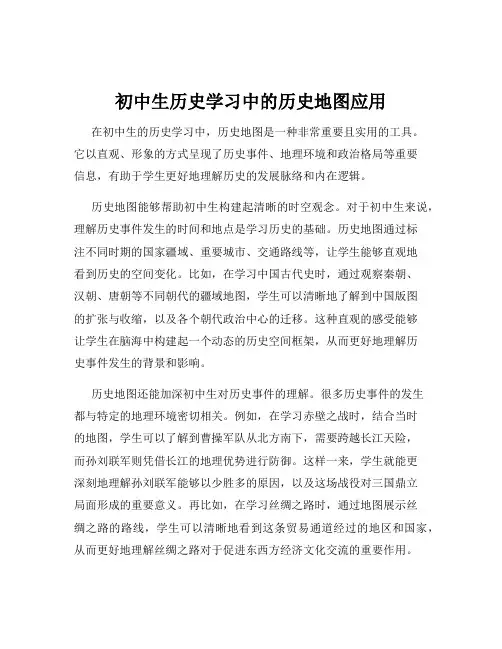 初中生历史学习中的历史地图应用

在初中生的历史学习中，历史地图是一种非常重要且实用的工具。它以直观、形象的方式呈现了历史事件、地理环境和政治格局等重要信息，有助于学生更好地理解历史的发展脉络和内在逻辑。

历史地图能够帮助初中生构建起清晰的时空观念。对于初中生来说，理解历史事件发生的时间和地点是学习历史的基础。历史地图通过标注不同时期的国家疆域、重要城市、交通路线等，让学生能够直观地看到历史的空间变化。比如，在学习中国古代史时，通过观察秦朝、汉朝、唐朝等不同朝代的疆域地图，学生可以清晰地了解到中国版图的扩张与收缩，以及各个朝代政治中心的迁移。这种直观的感受能够让学生在脑海中构建起一个动态的历史空间框架，从而更好地理解历史事件发生的背景和影响。

历史地图还能加深初中生对历史事件的理解。很多历史事件的发生都与特定的地理环境密切相关。例如，在学习赤壁之战时，结合当时的地图，学生可以了解到曹操军队从北方南下，需要跨越长江天险，而孙刘联军则凭借长江的地理优势进行防御。这样一来，学生就能更深刻地理解孙刘联军能够以少胜多的原因，以及这场战役对三国鼎立局面形成的重要意义。再比如，在学习丝绸之路时，通过地图展示丝绸之路的路线，学生可以清晰地看到这条贸易通道经过的地区和国家，从而更好地理解丝绸之路对于促进东西方经济文化交流的重要作用。